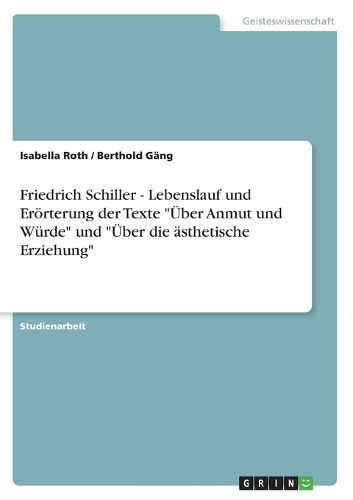 Geisteswissenschaft

Isabella Roth / Berthold Gäng

Friedrich Schiller - Lebenslauf und Erörterung der Texte "Über Anmut und Würde" und "Über die ästhetische Erziehung"

Studienarbeit

GRIN